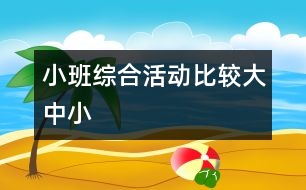 小班综合活动比较大中小